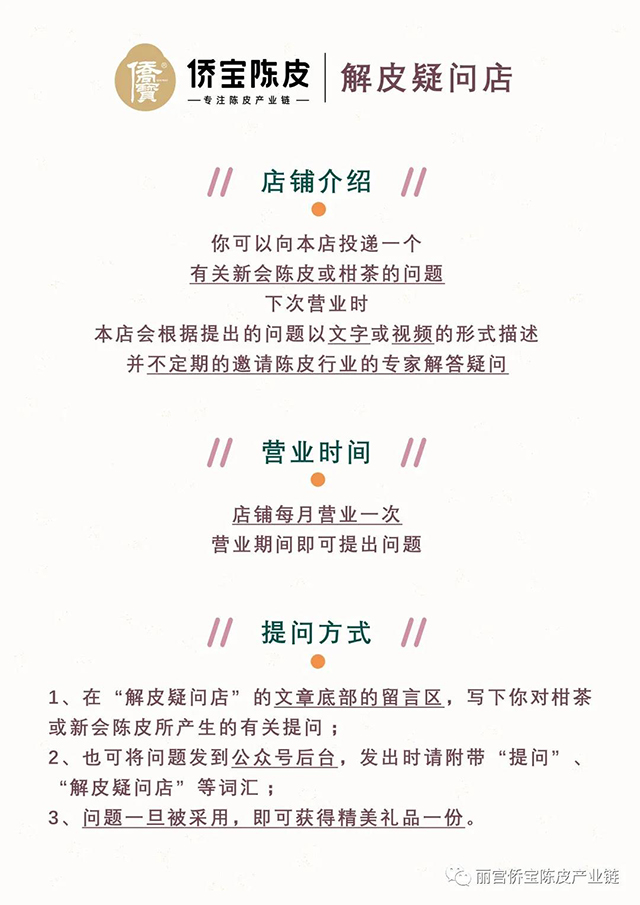 僑寶 侨宝陈皮
—专注陈皮产业链—
解皮疑问店

// 店铺介绍 //

你可以向本店投递一个
有关新会陈皮或柑茶的问题
下次营业时
本店会根据提出的问题以文字或视频的形式描述
并不定期的邀请陈皮行业的专家解答疑问

// 营业时间 //

店铺每月营业一次
营业期间即可提出问题

// 提问方式 //

1、在“解皮疑问店”的文章底部的留言区，写下你对柑茶或新会陈皮所产生的有关提问；
2、也可将问题发到公众号后台，发出时请附带“提问”、“解皮疑问店”等词汇；
3、问题一旦被采用，即可获得精美礼品一份。

丽宫侨宝陈皮产业链